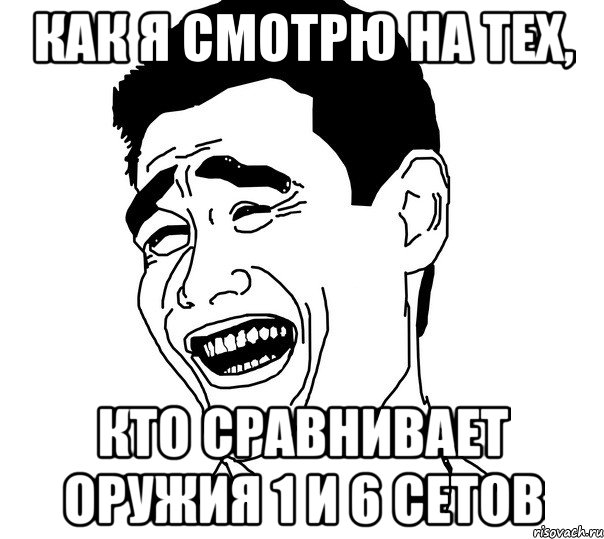 КАК Я СМОТРЮ НА ТЕХ,

КТО СРАВНИВАЕТ ОРУЖИЯ 1 И 6 СЕТОВ

risovach.ru